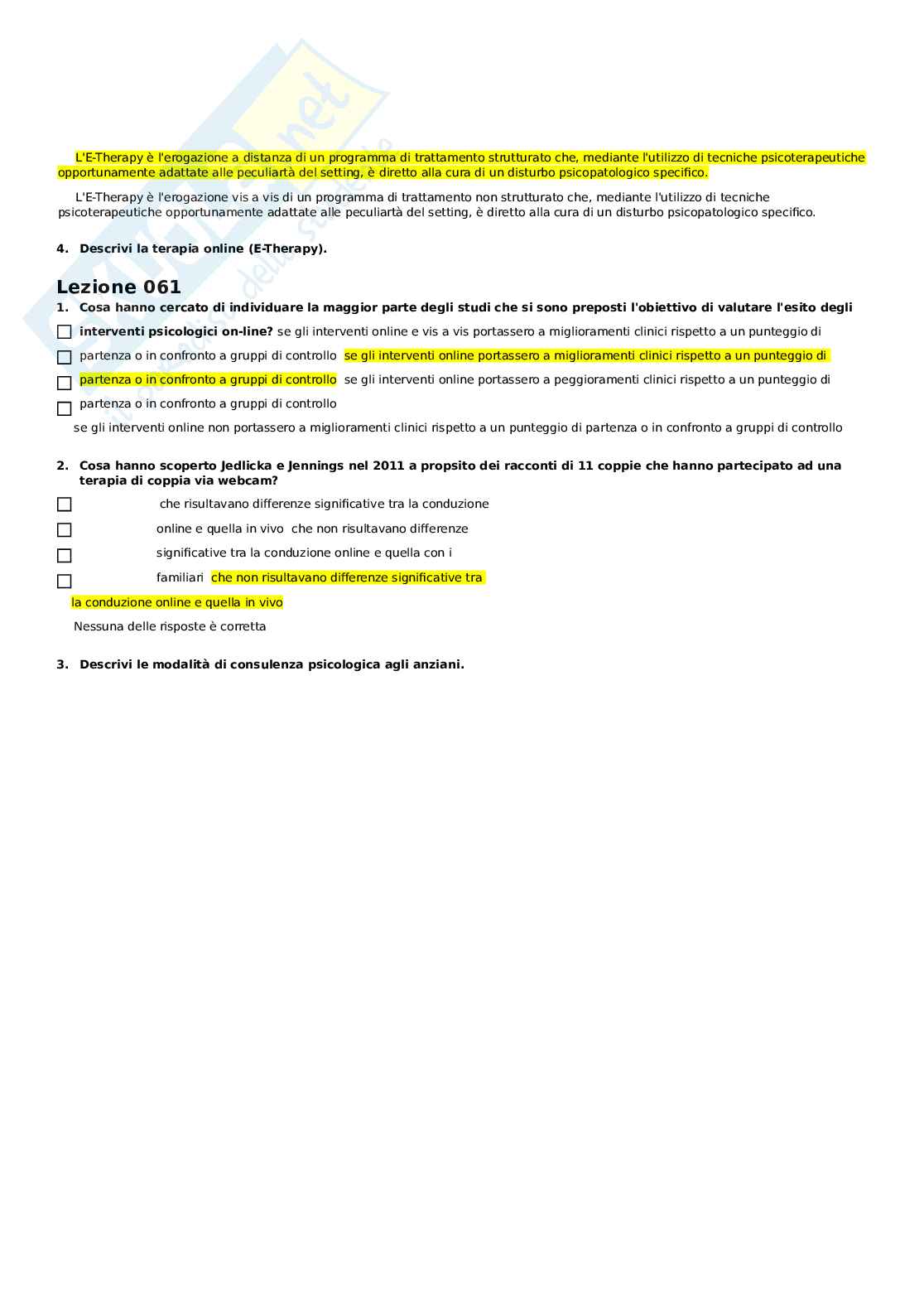 L'E-Therapy è l'erogazione a distanza di un programma di trattamento strutturato che, mediante l'utilizzo di tecniche psicoterapeutiche opportunamente adattate alle peculiartà del setting, è diretto alla cura di un disturbo psicopatologico specifico.

L'E-Therapy è l'erogazione vis a vis di un programma di trattamento non strutturato che, mediante l'utilizzo di tecniche psicoterapeutiche opportunamente adattate alle peculiartà del setting, è diretto alla cura di un disturbo psicopatologico specifico.

4. Descrivi la terapia online (E-Therapy).

Lezione 061

1. Cosa hanno cercato di individuare la maggior parte degli studi che si sono preposti l'obiettivo di valutare l'esito degli interventi psicologici on-line? se gli interventi online e vis a vis portassero a miglioramenti clinici rispetto a un punteggio di partenza o in confronto a gruppi di controllo se gli interventi online portassero a miglioramenti clinici rispetto a un punteggio di partenza o in confronto a gruppi di controllo se gli interventi online portassero a peggioramenti clinici rispetto a un punteggio di partenza o in confronto a gruppi di controllo

se gli interventi online non portassero a miglioramenti clinici rispetto a un punteggio di partenza o in confronto a gruppi di controllo

2. Cosa hanno scoperto Jedlicka e Jennings nel 2011 a propsito dei racconti di 11 coppie che hanno partecipato ad una terapia di coppia via webcam?

che risultavano differenze significative tra la conduzione online e quella in vivo che non risultavano differenze significative tra la conduzione online e quella con i familiari che non risultavano differenze significative tra la conduzione online e quella in vivo

Nessuna delle risposte è corretta

3. Descrivi le modalità di consulenza psicologica agli anziani.